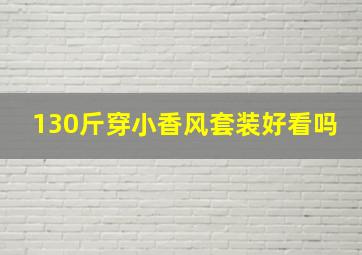 130斤穿小香风套装好看吗